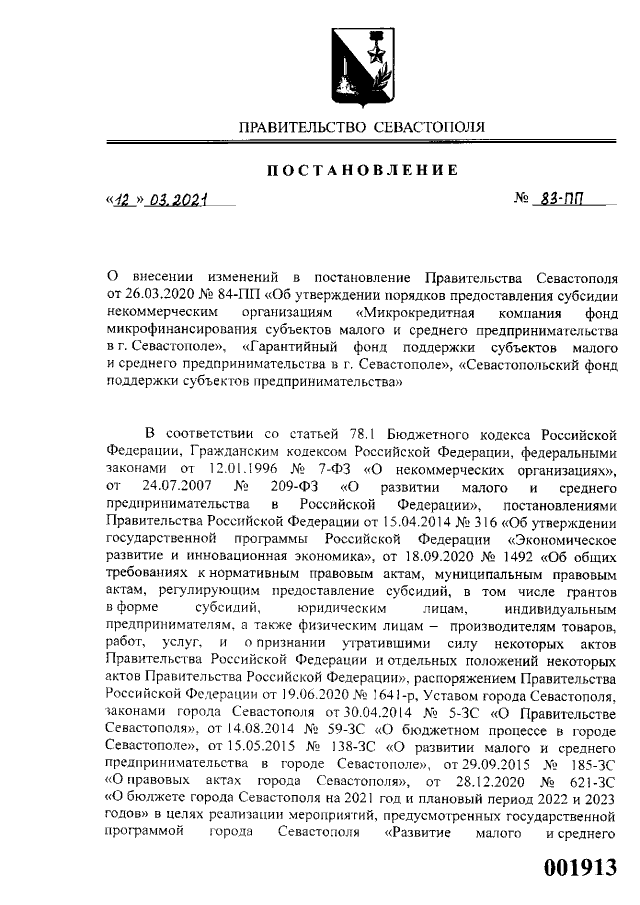 ПРАВИТЕЛЬСТВО СЕВАСТОПОЛЯ

ПОСТАНОВЛЕНИЕ

«12» 03.2021 № 83-ПП

О внесении изменений в постановление Правительства Севастополя от 26.03.2020 № 84-ПП «Об утверждении порядков предоставления субсидии некоммерческим организациям «Микрокредитная компания фонд микрофинансирования субъектов малого и среднего предпринимательства в г. Севастополе», «Гарантийный фонд поддержки субъектов малого и среднего предпринимательства в г. Севастополе», «Севастопольский фонд поддержки субъектов предпринимательства»

В соответствии со статьей 78.1 Бюджетного кодекса Российской Федерации, Гражданским кодексом Российской Федерации, федеральными законами от 12.01.1996 № 7-ФЗ «О некоммерческих организациях», от 24.07.2007 № 209-ФЗ «О развитии малого и среднего предпринимательства в Российской Федерации», постановлениями Правительства Российской Федерации от 15.04.2014 № 316 «Об утверждении государственной программы Российской Федерации «Экономическое развитие и инновационная экономика», от 18.09.2020 № 1492 «Об общих требованиях к нормативным правовым актам, муниципальным правовым актам, регулирующим предоставление субсидий, в том числе грантов в форме субсидий, юридическим лицам, индивидуальным предпринимателям, а также физическим лицам – производителям товаров, работ, услуг, и о признании утратившими силу некоторых актов Правительства Российской Федерации и отдельных положений некоторых актов Правительства Российской Федерации», распоряжением Правительства Российской Федерации от 19.06.2020 № 1641-р, Уставом города Севастополя, законами города Севастополя от 30.04.2014 № 5-ЗС «О Правительстве Севастополя», от 14.08.2014 № 59-ЗС «О бюджетном процессе в городе Севастополе», от 15.05.2015 № 138-ЗС «О развитии малого и среднего предпринимательства в городе Севастополе», от 29.09.2015 № 185-ЗС «О правовых актах города Севастополя», от 28.12.2020 № 621-ЗС «О бюджете города Севастополя на 2021 год и плановый период 2022 и 2023 годов» в целях реализации мероприятий, предусмотренных государственной программой города Севастополя «Развитие малого и среднего

001913